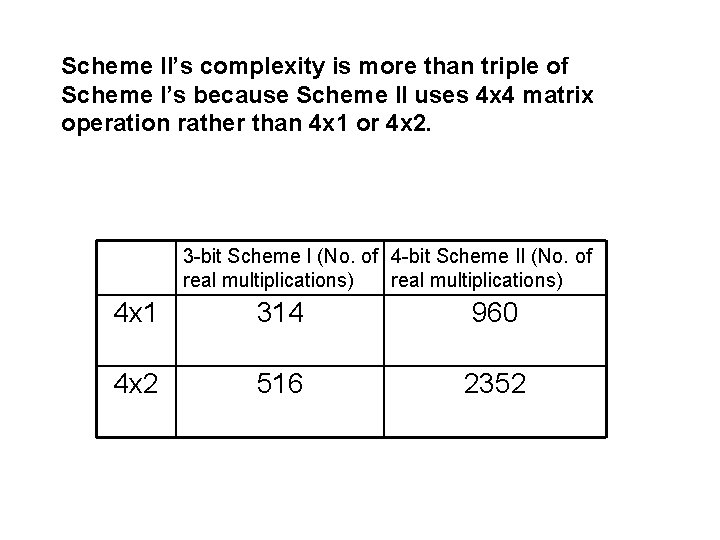 Scheme II's complexity is more than triple of Scheme I's because Scheme II uses 4x4 matrix operation rather than 4x1 or 4x2.

| | 3-bit Scheme I (No. of real multiplications) | 4-bit Scheme II (No. of real multiplications) |
|---|---|---|
| 4x1 | 314 | 960 |
| 4x2 | 516 | 2352 |